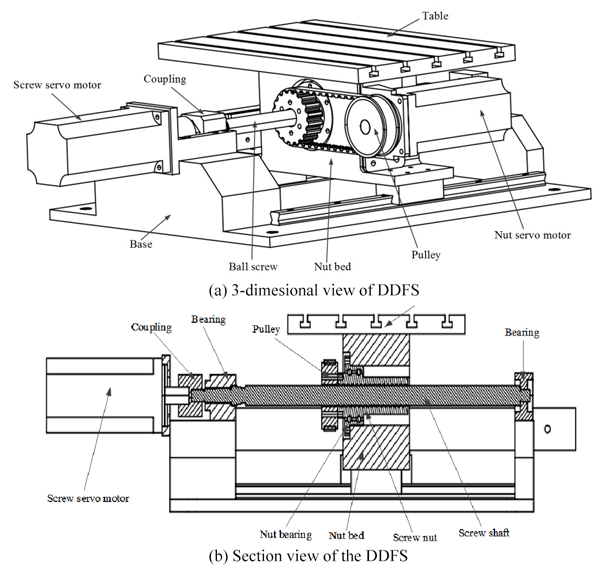 Table

Screw servo motor

Coupling

Nut servo motor

Base

Ball screw

Nut bed

Pulley

(a) 3-dimesional view of DDFS

Coupling

Bearing

Pulley

Bearing

Screw servo motor

Nut bearing

Nut bed

Screw nut

Screw shaft

(b) Section view of the DDFS